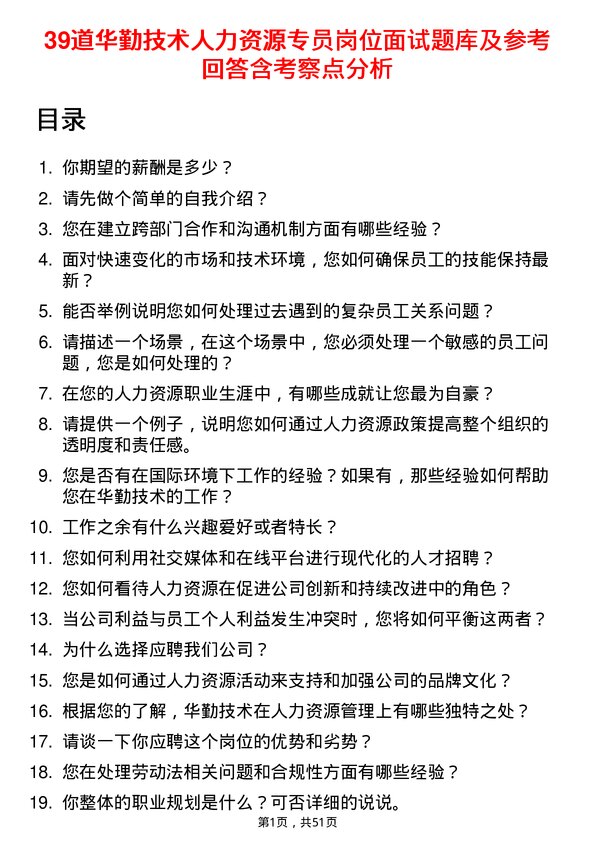 39道华勤技术人力资源专员岗位面试题库及参考回答含考察点分析

目录

1. 你期望的薪酬是多少？
2. 请先做个简单的自我介绍？
3. 您在建立跨部门合作和沟通机制方面有哪些经验？
4. 面对快速变化的市场和技术环境，您如何确保员工的技能保持最新？
5. 能否举例说明您如何处理过去遇到的复杂员工关系问题？
6. 请描述一个场景，在这个场景中，您必须处理一个敏感的员工问题，您是如何处理的？
7. 在您的人力资源职业生涯中，有哪些成就让您最为自豪？
8. 请提供一个例子，说明您如何通过人力资源政策提高整个组织的透明度和责任感。
9. 您是否有在国际环境下工作的经验？如果有，那些经验如何帮助您在华勤技术的工作？
10. 工作之余有什么兴趣爱好或者特长？
11. 您如何利用社交媒体和在线平台进行现代化的人才招聘？
12. 您如何看待人力资源在促进公司创新和持续改进中的角色？
13. 当公司利益与员工个人利益发生冲突时，您将如何平衡这两者？
14. 为什么选择应聘我们公司？
15. 您是如何通过人力资源活动来支持和加强公司的品牌文化？
16. 根据您的了解，华勤技术在人力资源管理上有哪些独特之处？
17. 请谈一下你应聘这个岗位的优势和劣势？
18. 您在处理劳动法相关问题和合规性方面有哪些经验？
19. 你整体的职业规划是什么？可否详细的说说。

第1页，共51页